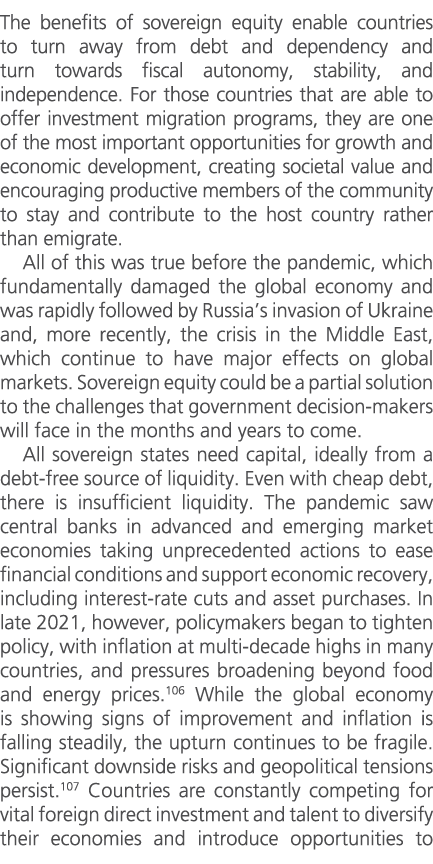 The benefits of sovereign equity enable countries to turn away from debt and dependency and turn towards fiscal autonomy, stability, and independence. For those countries that are able to offer investment migration programs, they are one of the most important opportunities for growth and economic development, creating societal value and encouraging productive members of the community to stay and contribute to the host country rather than emigrate.

All of this was true before the pandemic, which fundamentally damaged the global economy and was rapidly followed by Russia's invasion of Ukraine and, more recently, the crisis in the Middle East, which continue to have major effects on global markets. Sovereign equity could be a partial solution to the challenges that government decision-makers will face in the months and years to come.

All sovereign states need capital, ideally from a debt-free source of liquidity. Even with cheap debt, there is insufficient liquidity. The pandemic saw central banks in advanced and emerging market economies taking unprecedented actions to ease financial conditions and support economic recovery, including interest-rate cuts and asset purchases. In late 2021, however, policymakers began to tighten policy, with inflation at multi-decade highs in many countries, and pressures broadening beyond food and energy prices.$^{106}$ While the global economy is showing signs of improvement and inflation is falling steadily, the upturn continues to be fragile. Significant downside risks and geopolitical tensions persist.$^{107}$ Countries are constantly competing for vital foreign direct investment and talent to diversify their economies and introduce opportunities to